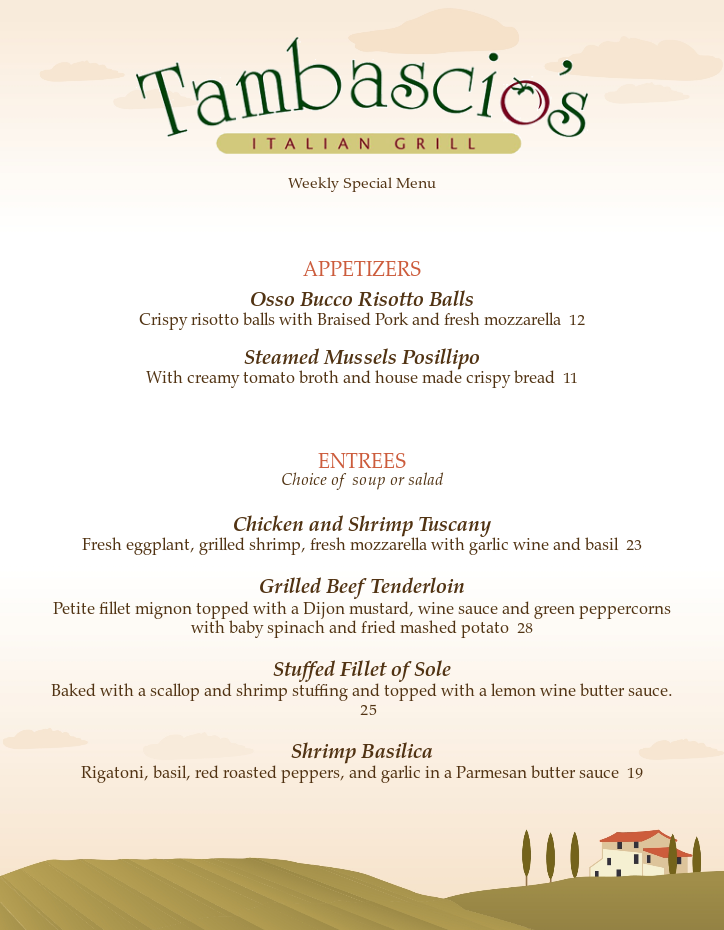 Tambascio's
ITALIAN GRILL

Weekly Special Menu

APPETIZERS

Osso Bucco Risotto Balls
Crispy risotto balls with Braised Pork and fresh mozzarella 12

Steamed Mussels Posillipo
With creamy tomato broth and house made crispy bread 11

ENTREES
Choice of soup or salad

Chicken and Shrimp Tuscany
Fresh eggplant, grilled shrimp, fresh mozzarella with garlic wine and basil 23

Grilled Beef Tenderloin
Petite fillet mignon topped with a Dijon mustard, wine sauce and green peppercorns with baby spinach and fried mashed potato 28

Stuffed Fillet of Sole
Baked with a scallop and shrimp stuffing and topped with a lemon wine butter sauce. 25

Shrimp Basilica
Rigatoni, basil, red roasted peppers, and garlic in a Parmesan butter sauce 19